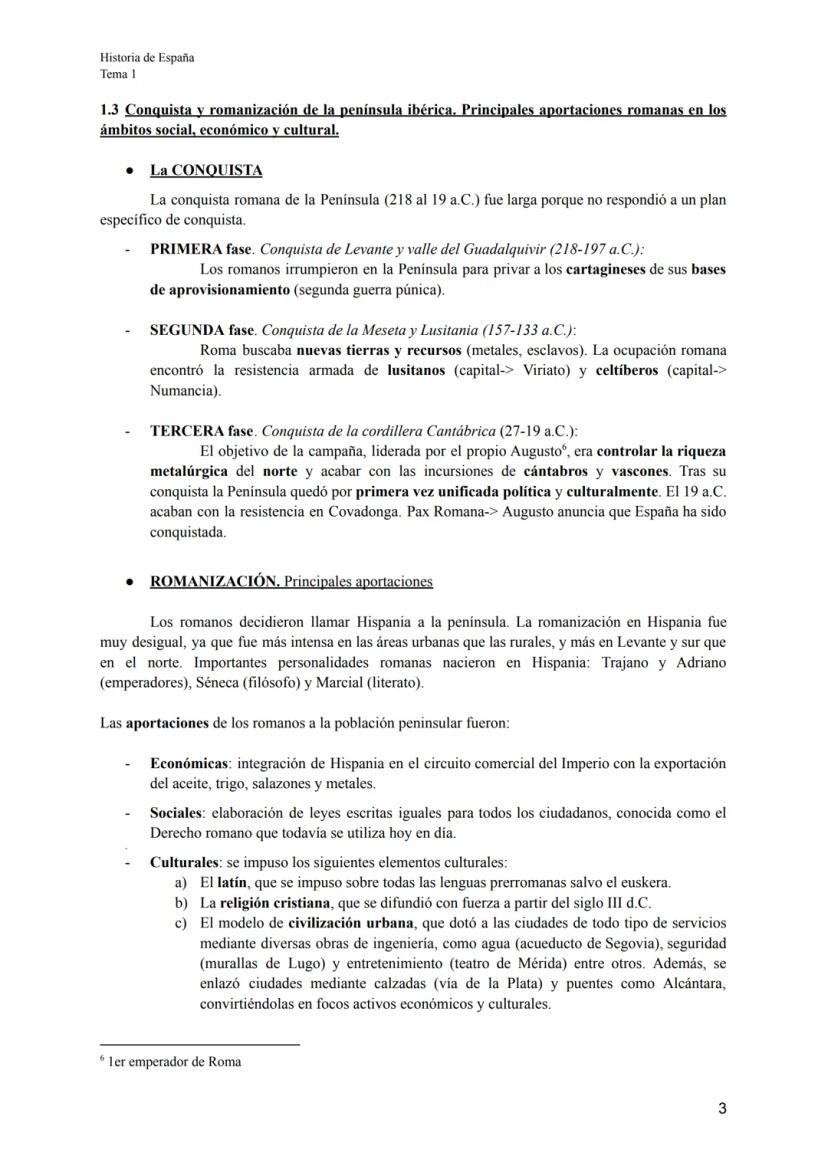 Historia de España
Tema 1

1.3 Conquista y romanización de la península ibérica. Principales aportaciones romanas en los ámbitos social, económico y cultural.

● La CONQUISTA

La conquista romana de la Península (218 al 19 a.C.) fue larga porque no respondió a un plan específico de conquista.

- PRIMERA fase. Conquista de Levante y valle del Guadalquivir (218-197 a.C.):
Los romanos irrumpieron en la Península para privar a los cartagineses de sus bases de aprovisionamiento (segunda guerra púnica).

- SEGUNDA fase. Conquista de la Meseta y Lusitania (157-133 a.C.):
Roma buscaba nuevas tierras y recursos (metales, esclavos). La ocupación romana encontró la resistencia armada de lusitanos (capital-> Viriato) y celtíberos (capital-> Numancia).

- TERCERA fase. Conquista de la cordillera Cantábrica (27-19 a.C.):
El objetivo de la campaña, liderada por el propio Augusto$^6$, era controlar la riqueza metalúrgica del norte y acabar con las incursiones de cántabros y vascones. Tras su conquista la Península quedó por primera vez unificada política y culturalmente. El 19 a.C. acaban con la resistencia en Covadonga. Pax Romana-> Augusto anuncia que España ha sido conquistada.

● ROMANIZACIÓN. Principales aportaciones

Los romanos decidieron llamar Hispania a la península. La romanización en Hispania fue muy desigual, ya que fue más intensa en las áreas urbanas que las rurales, y más en Levante y sur que en el norte. Importantes personalidades romanas nacieron en Hispania: Trajano y Adriano (emperadores), Séneca (filósofo) y Marcial (literato).

Las aportaciones de los romanos a la población peninsular fueron:

- Económicas: integración de Hispania en el circuito comercial del Imperio con la exportación del aceite, trigo, salazones y metales.

- Sociales: elaboración de leyes escritas iguales para todos los ciudadanos, conocida como el Derecho romano que todavía se utiliza hoy en día.

- Culturales: se impuso los siguientes elementos culturales:
a) El latín, que se impuso sobre todas las lenguas prerromanas salvo el euskera.
b) La religión cristiana, que se difundió con fuerza a partir del siglo III d.C.
c) El modelo de civilización urbana, que dotó a las ciudades de todo tipo de servicios mediante diversas obras de ingeniería, como agua (acueducto de Segovia), seguridad (murallas de Lugo) y entretenimiento (teatro de Mérida) entre otros. Además, se enlazó ciudades mediante calzadas (vía de la Plata) y puentes como Alcántara, convirtiéndolas en focos activos económicos y culturales.

$^6$ 1er emperador de Roma

3